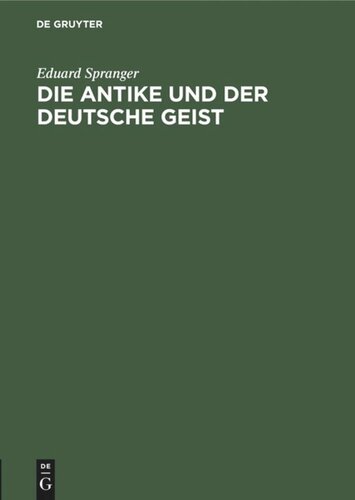 DE GRUYTER

Eduard Spranger

DIE ANTIKE UND DER DEUTSCHE GEIST

DE
G